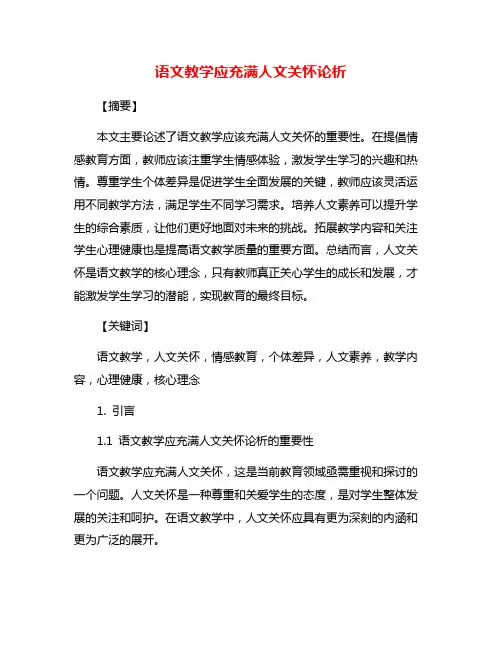 语文教学应充满人文关怀论析

【摘要】

本文主要论述了语文教学应该充满人文关怀的重要性。在提倡情感教育方面，教师应该注重学生情感体验，激发学生学习的兴趣和热情。尊重学生个体差异是促进学生全面发展的关键，教师应该灵活运用不同教学方法，满足学生不同学习需求。培养人文素养可以提升学生的综合素质，让他们更好地面对未来的挑战。拓展教学内容和关注学生心理健康也是提高语文教学质量的重要方面。总结而言，人文关怀是语文教学的核心理念，只有教师真正关心学生的成长和发展，才能激发学生学习的潜能，实现教育的最终目标。

【关键词】

语文教学，人文关怀，情感教育，个体差异，人文素养，教学内容，心理健康，核心理念

1. 引言

1.1 语文教学应充满人文关怀论析的重要性

语文教学应充满人文关怀，这是当前教育领域亟需重视和探讨的一个问题。人文关怀是一种尊重和关爱学生的态度，是对学生整体发展的关注和呵护。在语文教学中，人文关怀应具有更为深刻的内涵和更为广泛的展开。